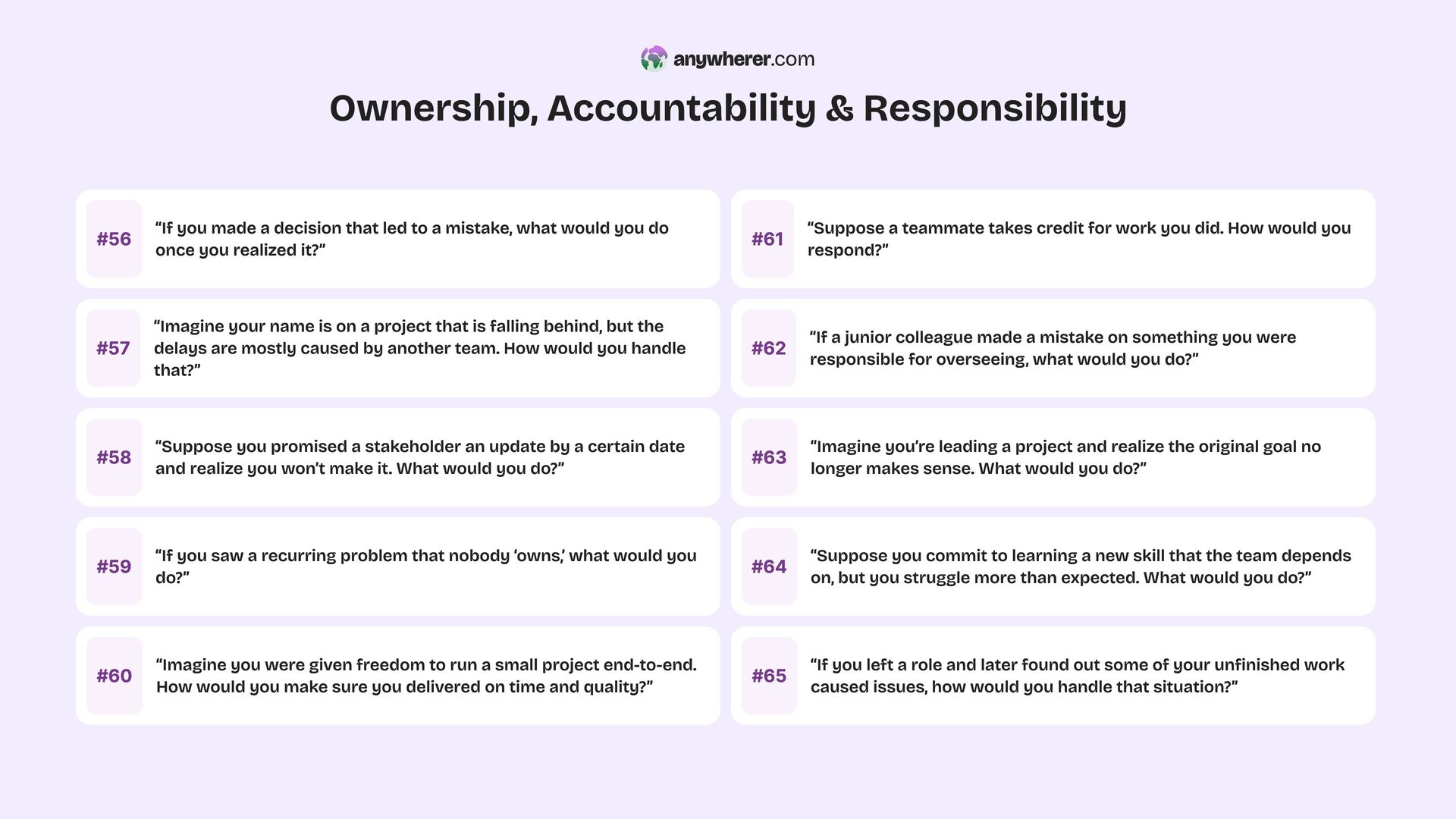 anywherer.com

Ownership, Accountability & Responsibility

#56 “If you made a decision that led to a mistake, what would you do once you realized it?”

#57 “Imagine your name is on a project that is falling behind, but the delays are mostly caused by another team. How would you handle that?”

#58 “Suppose you promised a stakeholder an update by a certain date and realize you won’t make it. What would you do?”

#59 “If you saw a recurring problem that nobody ‘owns,’ what would you do?”

#60 “Imagine you were given freedom to run a small project end-to-end. How would you make sure you delivered on time and quality?”

#61 “Suppose a teammate takes credit for work you did. How would you respond?”

#62 “If a junior colleague made a mistake on something you were responsible for overseeing, what would you do?”

#63 “Imagine you’re leading a project and realize the original goal no longer makes sense. What would you do?”

#64 “Suppose you commit to learning a new skill that the team depends on, but you struggle more than expected. What would you do?”

#65 “If you left a role and later found out some of your unfinished work caused issues, how would you handle that situation?”